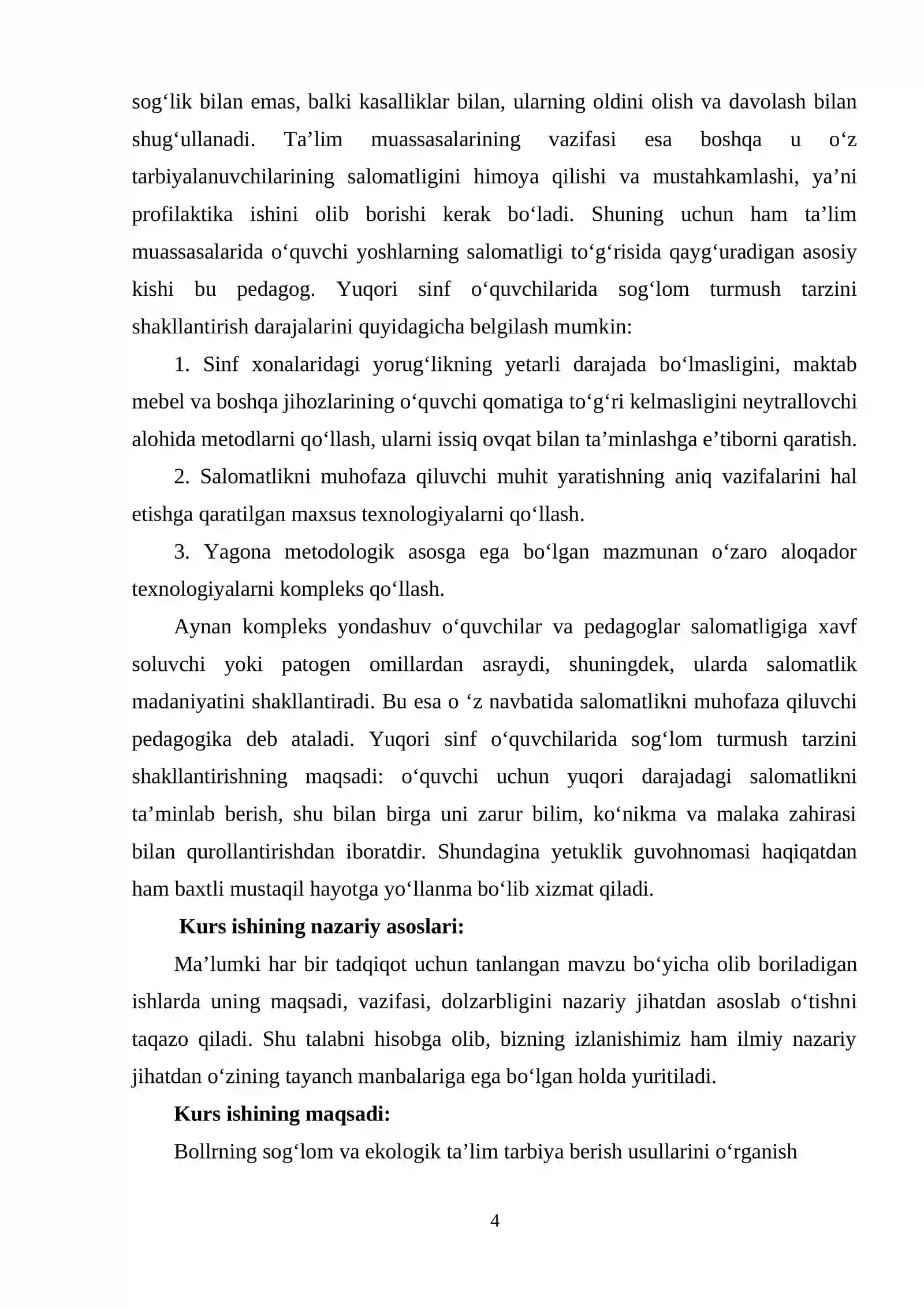 sog'lik bilan emas, balki kasalliklar bilan, ularning oldini olish va davolash bilan shug'ullanadi. Ta'lim muassasalarining vazifasi esa boshqa u o'z tarbiyalanuvchilarining salomatligini himoya qilishi va mustahkamlashi, ya'ni profilaktika ishini olib borishi kerak bo'ladi. Shuning uchun ham ta'lim muassasalarida o'quvchi yoshlarning salomatligi to'g'risida qayg'uradigan asosiy kishi bu pedagog. Yuqori sinf o'quvchilarida sog'lom turmush tarzini shakllantirish darajalarini quyidagicha belgilash mumkin:

1. Sinf xonalaridagi yorug'likning yetarli darajada bo'lmasligini, maktab mebel va boshqa jihozlarining o'quvchi qomatiga to'g'ri kelmasligini neytrallovchi alohida metodlarni qo'llash, ularni issiq ovqat bilan ta'minlashga e'tiborni qaratish.

2. Salomatlikni muhofaza qiluvchi muhit yaratishning aniq vazifalarini hal etishga qaratilgan maxsus texnologiyalarni qo'llash.

3. Yagona metodologik asosga ega bo'lgan mazmunan o'zaro aloqador texnologiyalarni kompleks qo'llash.

Aynan kompleks yondashuv o'quvchilar va pedagoglar salomatligiga xavf soluvchi yoki patogen omillardan asraydi, shuningdek, ularda salomatlik madaniyatini shakllantiradi. Bu esa o 'z navbatida salomatlikni muhofaza qiluvchi pedagogika deb ataladi. Yuqori sinf o'quvchilarida sog'lom turmush tarzini shakllantirishning maqsadi: o'quvchi uchun yuqori darajadagi salomatlikni ta'minlab berish, shu bilan birga uni zarur bilim, ko'nikma va malaka zahirasi bilan qurollantirishdan iboratdir. Shundagina yetuklik guvohnomasi haqiqatdan ham baxtli mustaqil hayotga yo'llanma bo'lib xizmat qiladi.

Kurs ishining nazariy asoslari:

Ma'lumki har bir tadqiqot uchun tanlangan mavzu bo'yicha olib boriladigan ishlarda uning maqsadi, vazifasi, dolzarbligini nazariy jihatdan asoslab o'tishni taqazo qiladi. Shu talabni hisobga olib, bizning izlanishimiz ham ilmiy nazariy jihatdan o'zining tayanch manbalariga ega bo'lgan holda yuritiladi.

Kurs ishining maqsadi:

Bollrning sog'lom va ekologik ta'lim tarbiya berish usullarini o'rganish

4